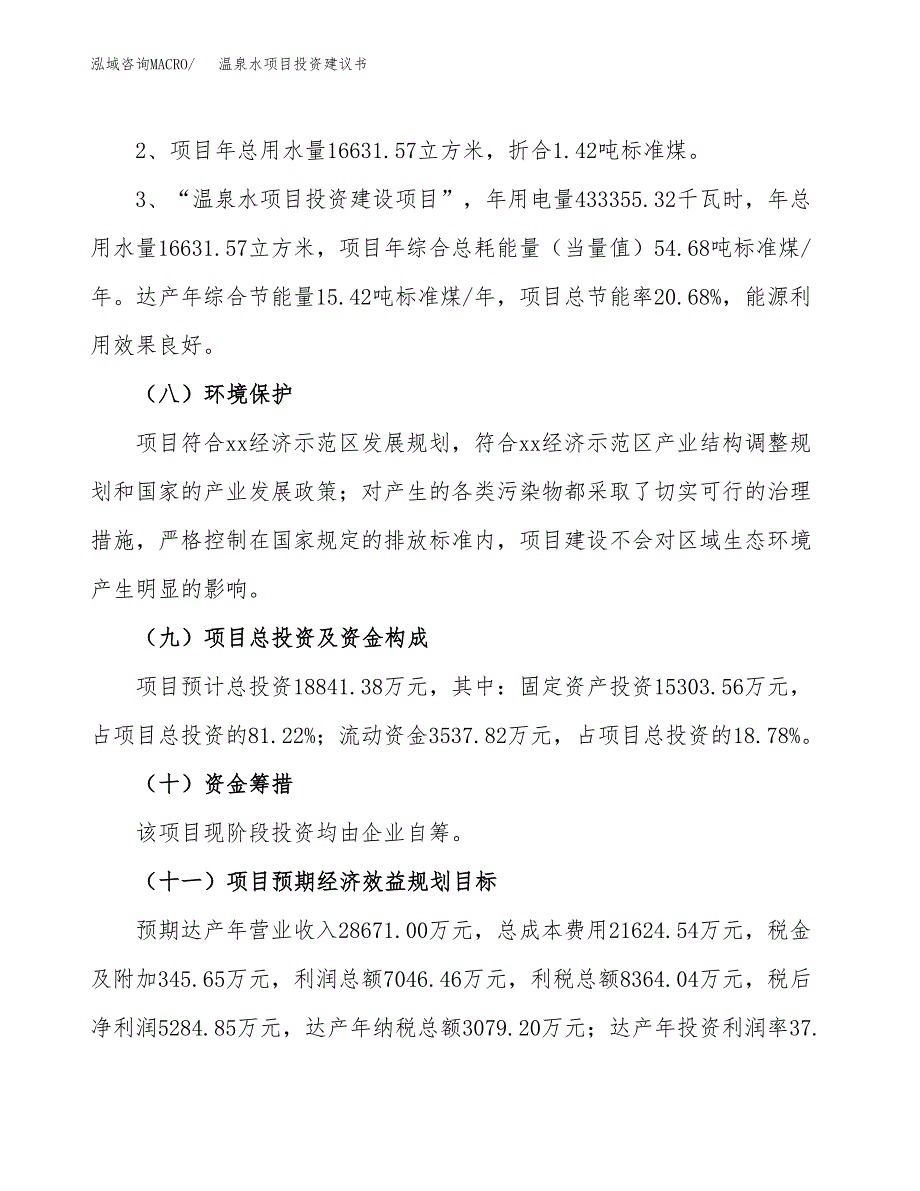 泓域咨询MACRO/ 温泉水项目投资建议书

2、项目年总用水量16631.57立方米，折合1.42吨标准煤。

3、“温泉水项目投资建设项目”，年用电量433355.32千瓦时，年总用水量16631.57立方米，项目年综合总耗能量（当量值）54.68吨标准煤/年。达产年综合节能量15.42吨标准煤/年，项目总节能率20.68%，能源利用效果良好。

（八）环境保护

项目符合xx经济示范区发展规划，符合xx经济示范区产业结构调整规划和国家的产业发展政策；对产生的各类污染物都采取了切实可行的治理措施，严格控制在国家规定的排放标准内，项目建设不会对区域生态环境产生明显的影响。

（九）项目总投资及资金构成

项目预计总投资18841.38万元，其中：固定资产投资15303.56万元，占项目总投资的81.22%；流动资金3537.82万元，占项目总投资的18.78%。

（十）资金筹措

该项目现阶段投资均由企业自筹。

（十一）项目预期经济效益规划目标

预期达产年营业收入28671.00万元，总成本费用21624.54万元，税金及附加345.65万元，利润总额7046.46万元，利税总额8364.04万元，税后净利润5284.85万元，达产年纳税总额3079.20万元；达产年投资利润率37.